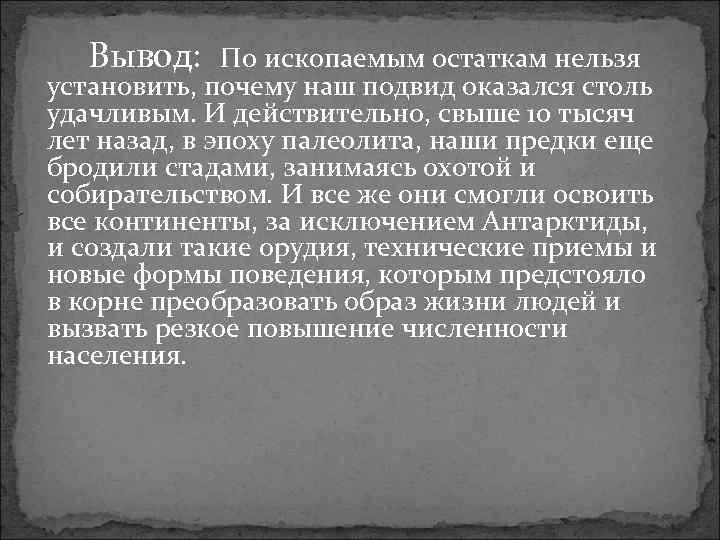 Вывод: По ископаемым остаткам нельзя установить, почему наш подвид оказался столь удачливым. И действительно, свыше 10 тысяч лет назад, в эпоху палеолита, наши предки еще бродили стадами, занимаясь охотой и собирательством. И все же они смогли освоить все континенты, за исключением Антарктиды, и создали такие орудия, технические приемы и новые формы поведения, которым предстояло в корне преобразовать образ жизни людей и вызвать резкое повышение численности населения.